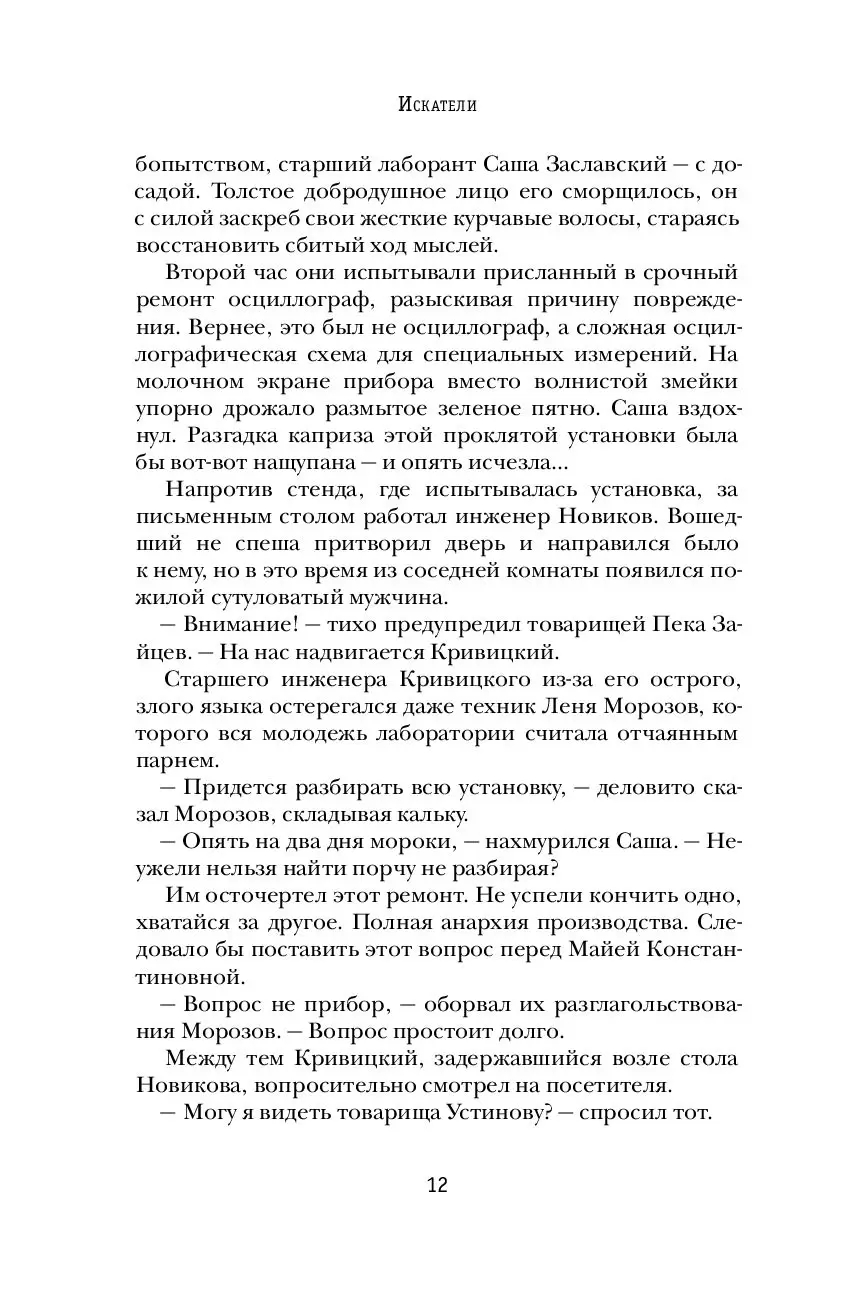 Искатели

бопытством, старший лаборант Саша Заславский — с досадой. Толстое добродушное лицо его сморщилось, он с силой заскреб свои жесткие курчавые волосы, стараясь восстановить сбитый ход мыслей.

Второй час они испытывали присланный в срочный ремонт осциллограф, разыскивая причину повреждения. Вернее, это был не осциллограф, а сложная осциллографическая схема для специальных измерений. На молочном экране прибора вместо волнистой змейки упорно дрожало размытое зеленое пятно. Саша вздохнул. Разгадка каприза этой проклятой установки была бы вот-вот нащупана — и опять исчезла...

Напротив стенда, где испытывалась установка, за письменным столом работал инженер Новиков. Вошедший не спеша притворил дверь и направился было к нему, но в это время из соседней комнаты появился пожилой сутуловатый мужчина.

— Внимание! — тихо предупредил товарищей Пека Зайцев. — На нас надвигается Кривицкий.

Старшего инженера Кривицкого из-за его острого, злого языка остерегался даже техник Леня Морозов, которого вся молодежь лаборатории считала отчаянным парнем.

— Придется разбирать всю установку, — деловито сказал Морозов, складывая кальку.

— Опять на два дня мороки, — нахмурился Саша. — Неужели нельзя найти порчу не разбирая?

Им осточертел этот ремонт. Не успели кончить одно, хватайся за другое. Полная анархия производства. Следовало бы поставить этот вопрос перед Майей Константиновной.

— Вопрос не прибор, — оборвал их разглагольствования Морозов. — Вопрос простоит долго.

Между тем Кривицкий, задержавшийся возле стола Новикова, вопросительно смотрел на посетителя.

— Могу я видеть товарища Устинову? — спросил тот.

12